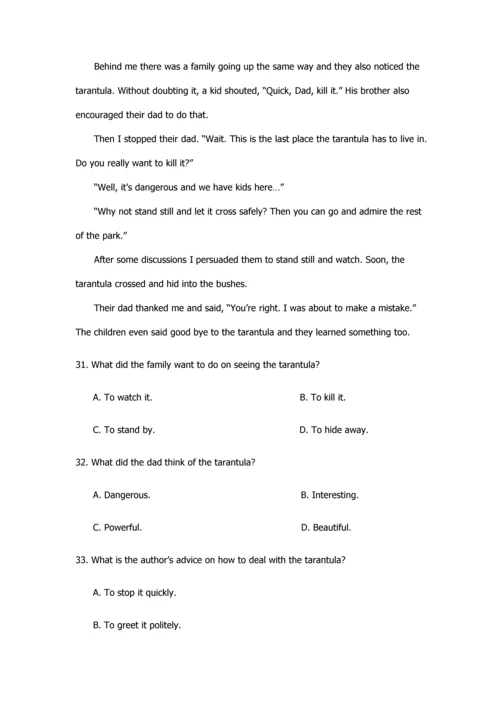 Behind me there was a family going up the same way and they also noticed the tarantula. Without doubting it, a kid shouted, "Quick, Dad, kill it." His brother also encouraged their dad to do that.

Then I stopped their dad. "Wait. This is the last place the tarantula has to live in. Do you really want to kill it?"

"Well, it's dangerous and we have kids here..."

"Why not stand still and let it cross safely? Then you can go and admire the rest of the park."

After some discussions I persuaded them to stand still and watch. Soon, the tarantula crossed and hid into the bushes.

Their dad thanked me and said, "You're right. I was about to make a mistake." The children even said good bye to the tarantula and they learned something too.

31. What did the family want to do on seeing the tarantula?

A. To watch it.

B. To kill it.

C. To stand by.

D. To hide away.

32. What did the dad think of the tarantula?

A. Dangerous.

B. Interesting.

C. Powerful.

D. Beautiful.

33. What is the author's advice on how to deal with the tarantula?

A. To stop it quickly.

B. To greet it politely.